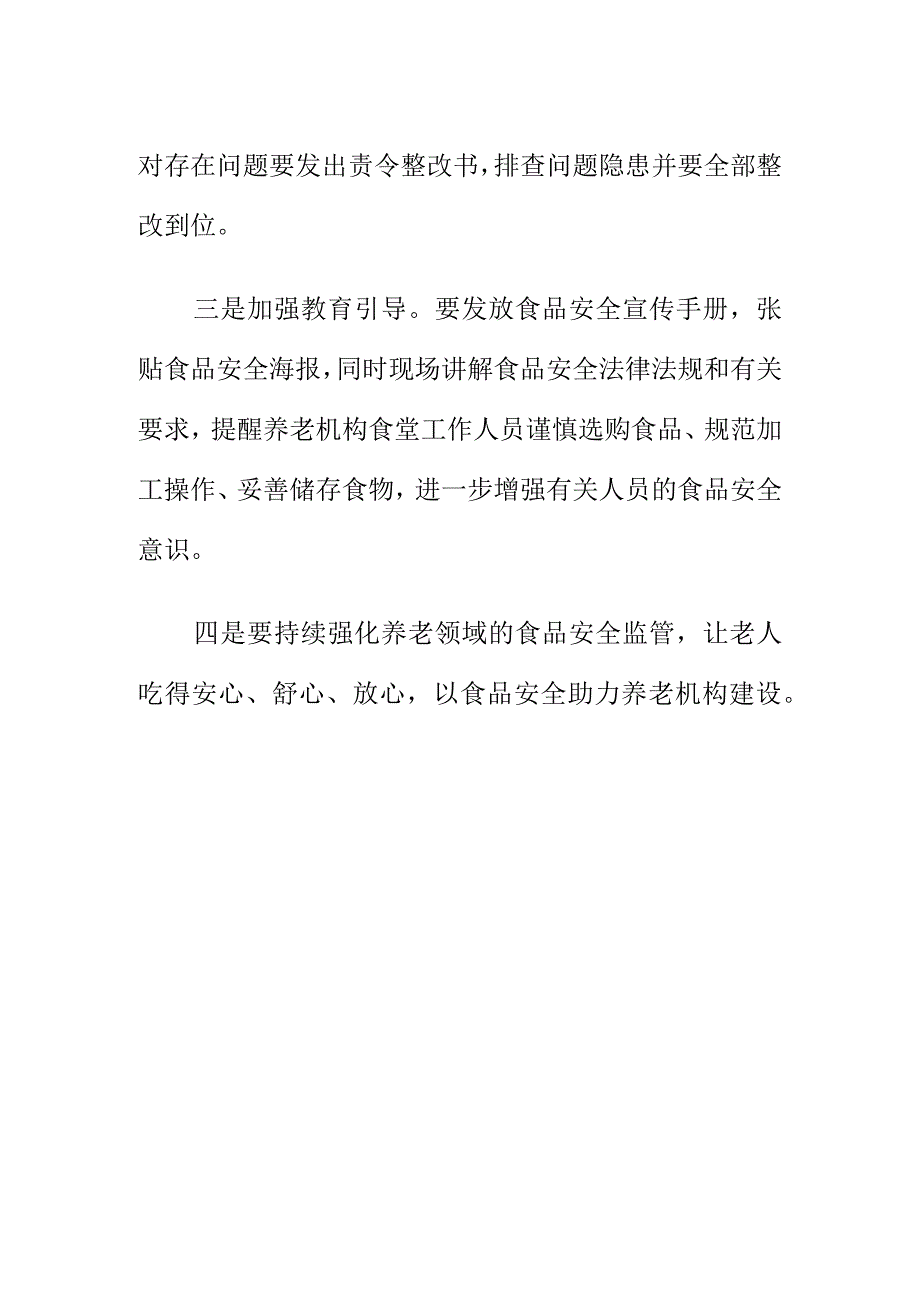 对存在问题要发出责令整改书，排查问题隐患并要全部整改到位。

三是加强教育引导。要发放食品安全宣传手册，张贴食品安全海报，同时现场讲解食品安全法律法规和有关要求，提醒养老机构食堂工作人员谨慎选购食品、规范加工操作、妥善储存食物，进一步增强有关人员的食品安全意识。

四是要持续强化养老领域的食品安全监管，让老人吃得安心、舒心、放心，以食品安全助力养老机构建设。